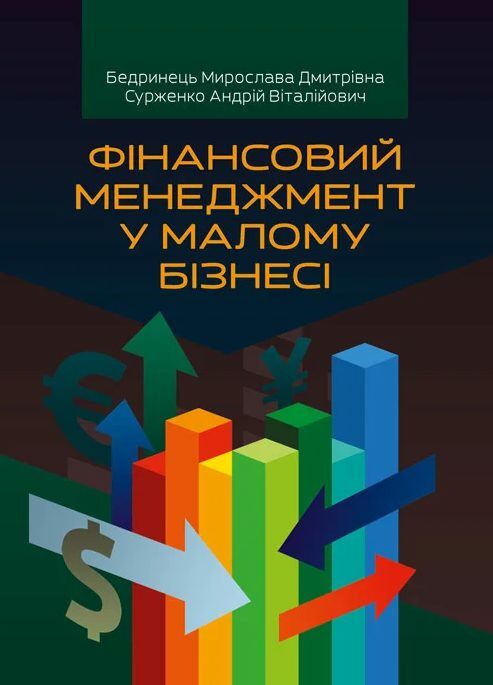 Бедринець Мирослава Дмитрівна
Сурженко Андрій Віталійович

ФІНАНСОВИЙ
МЕНЕДЖМЕНТ
У МАЛОМУ
БІЗНЕСІ

€ ¥ $